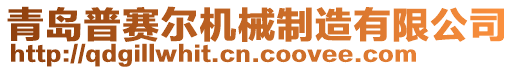 青岛普赛尔机械制造有限公司
http://qdgillwhit.cn.coovee.com